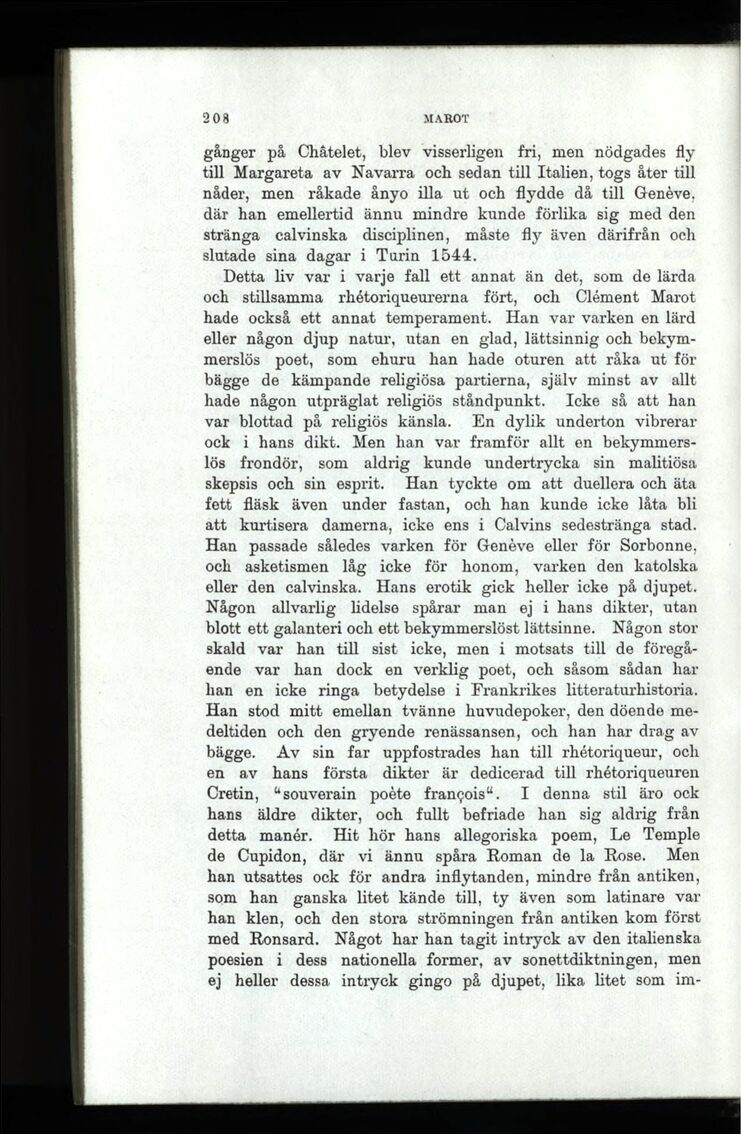 208 MAROT

gånger på Châtelet, blev visserligen fri, men nödgades fly till Margareta av Navarra och sedan till Italien, togs åter till nåder, men råkade ånyo illa ut och flydde då till Genève, där han emellertid ännu mindre kunde förlika sig med den stränga calvinska disciplinen, måste fly även därifrån och slutade sina dagar i Turin 1544.

Detta liv var i varje fall ett annat än det, som de lärda och stillsamma rhétoriqueurerna fört, och Clément Marot hade också ett annat temperament. Han var varken en lärd eller någon djup natur, utan en glad, lättsinnig och bekymmerslös poet, som ehuru han hade oturen att råka ut för bägge de kämpande religiösa partierna, själv minst av allt hade någon utpräglat religiös ståndpunkt. Icke så att han var blottad på religiös känsla. En dylik underton vibrerar ock i hans dikt. Men han var framför allt en bekymmerslös frondör, som aldrig kunde undertrycka sin malitiösa skepsis och sin esprit. Han tyckte om att duellera och äta fett fläsk även under fastan, och han kunde icke låta bli att kurtisera damerna, icke ens i Calvins sedestränga stad. Han passade således varken för Genève eller för Sorbonne, och asketismen låg icke för honom, varken den katolska eller den calvinska. Hans erotik gick heller icke på djupet. Någon allvarlig lidelse spårar man ej i hans dikter, utan blott ett galanteri och ett bekymmerslöst lättsinne. Någon stor skald var han till sist icke, men i motsats till de föregående var han dock en verklig poet, och såsom sådan har han en icke ringa betydelse i Frankrikes litteraturhistoria. Han stod mitt emellan tvänne huvudepoker, den döende medeltiden och den gryende renässansen, och han har drag av bägge. Av sin far uppfostrades han till rhétoriqueur, och en av hans första dikter är dedicerad till rhétoriqueuren Cretin, "souverain poète françois". I denna stil äro ock hans äldre dikter, och fullt befriade han sig aldrig från detta manér. Hit hör hans allegoriska poem, Le Temple de Cupidon, där vi ännu spåra Roman de la Rose. Men han utsattes ock för andra inflytanden, mindre från antiken, som han ganska litet kände till, ty även som latinare var han klen, och den stora strömningen från antiken kom först med Ronsard. Något har han tagit intryck av den italienska poesien i dess nationella former, av sonettdiktningen, men ej heller dessa intryck gingo på djupet, lika litet som im-